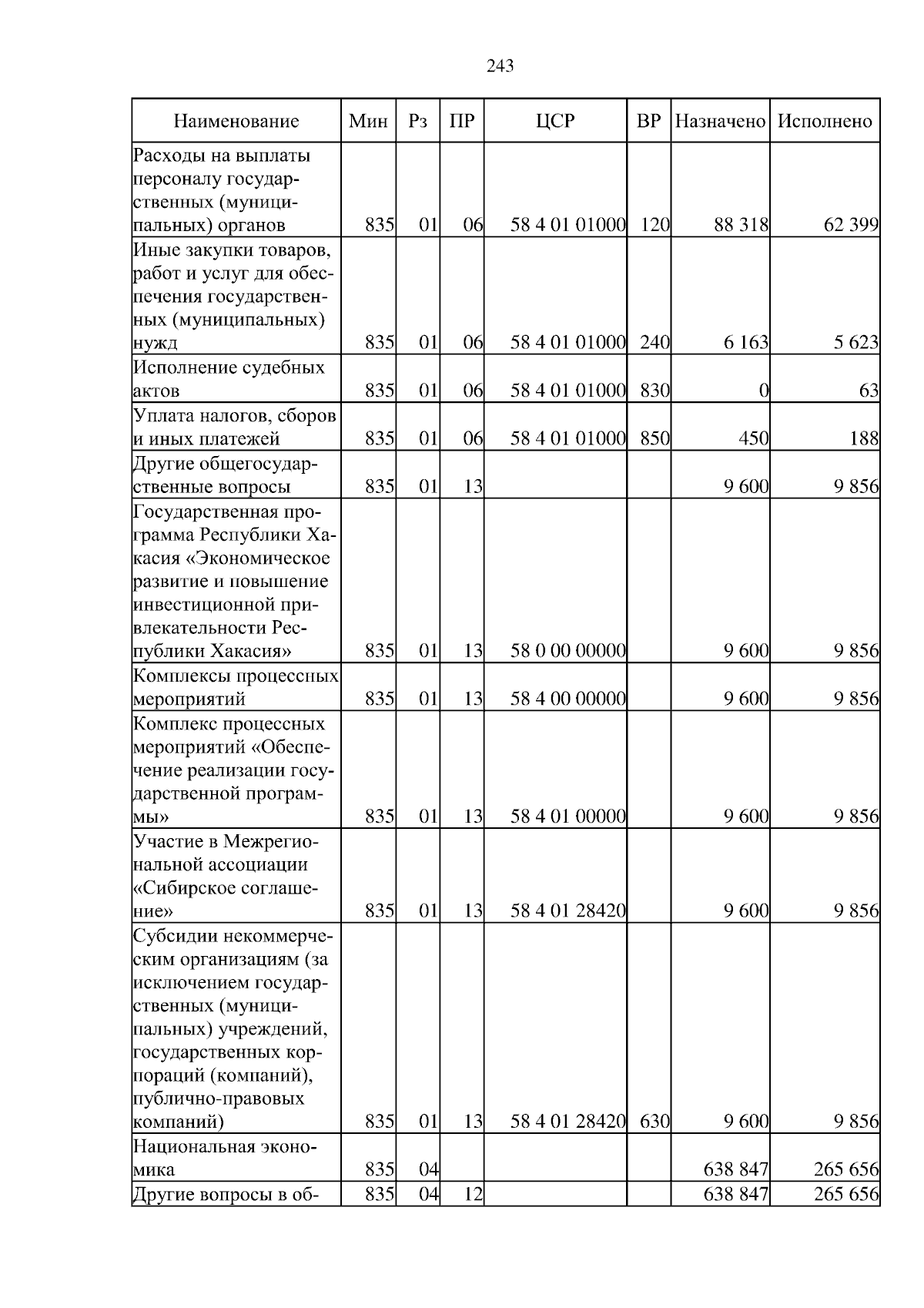 243

| Наименование | Мин | Рз | ПР | ЦСР | ВР | Назначено | Исполнено |
|---|---|---|---|---|---|---|---|
| Расходы на выплаты персоналу государственных (муниципальных) органов | 835 | 01 | 06 | 58 4 01 01000 | 120 | 88 318 | 62 399 |
| Иные закупки товаров, работ и услуг для обеспечения государственных (муниципальных) нужд | 835 | 01 | 06 | 58 4 01 01000 | 240 | 6 163 | 5 623 |
| Исполнение судебных актов | 835 | 01 | 06 | 58 4 01 01000 | 830 | 0 | 63 |
| Уплата налогов, сборов и иных платежей | 835 | 01 | 06 | 58 4 01 01000 | 850 | 450 | 188 |
| Другие общегосударственные вопросы | 835 | 01 | 13 | | | 9 600 | 9 856 |
| Государственная программа Республики Хакасия «Экономическое развитие и повышение инвестиционной привлекательности Республики Хакасия» | 835 | 01 | 13 | 58 0 00 00000 | | 9 600 | 9 856 |
| Комплексы процессных мероприятий | 835 | 01 | 13 | 58 4 00 00000 | | 9 600 | 9 856 |
| Комплекс процессных мероприятий «Обеспечение реализации государственной программы» | 835 | 01 | 13 | 58 4 01 00000 | | 9 600 | 9 856 |
| Участие в Межрегиональной ассоциации «Сибирское соглашение» | 835 | 01 | 13 | 58 4 01 28420 | | 9 600 | 9 856 |
| Субсидии некоммерческим организациям (за исключением государственных (муниципальных) учреждений, государственных корпораций (компаний), публично-правовых компаний) | 835 | 01 | 13 | 58 4 01 28420 | 630 | 9 600 | 9 856 |
| Национальная экономика | 835 | 04 | | | | 638 847 | 265 656 |
| Другие вопросы в об- | 835 | 04 | 12 | | | 638 847 | 265 656 |